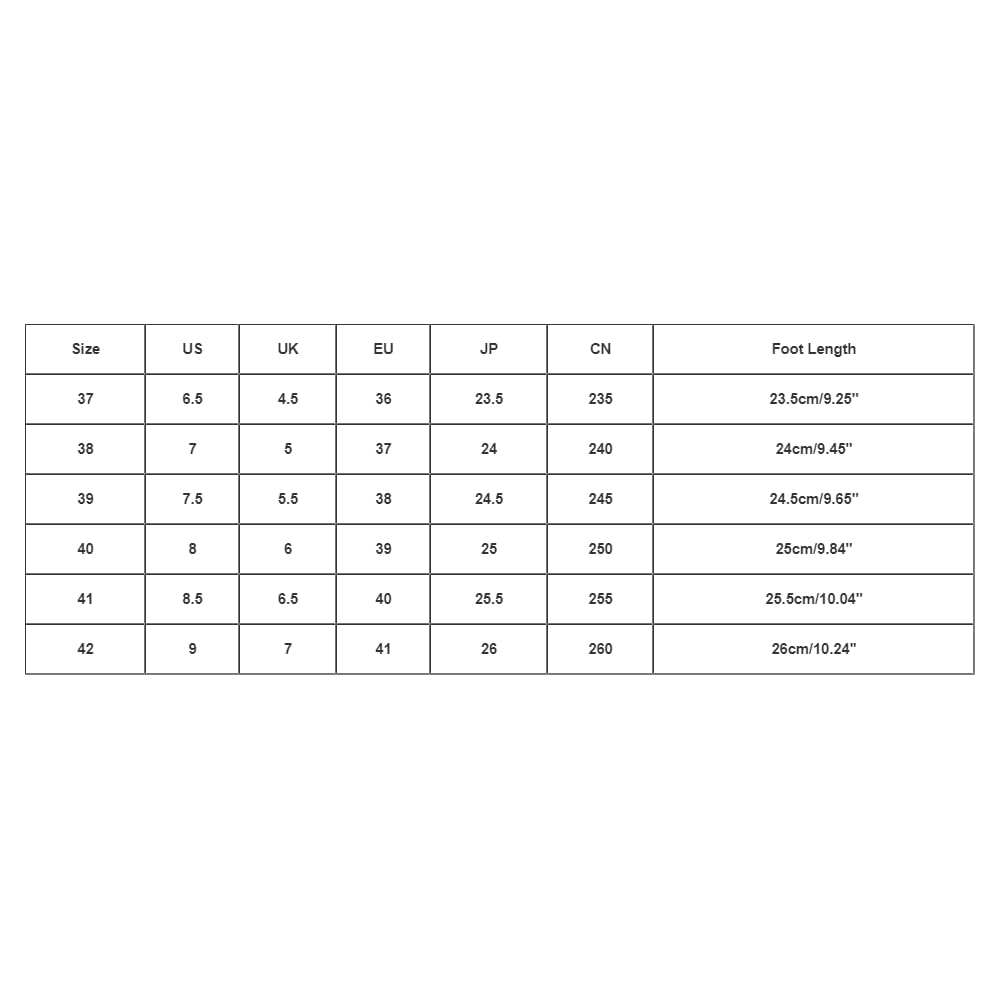 | Size | US | UK | EU | JP | CN | Foot Length |
|---|---|---|---|---|---|---|
| 37 | 6.5 | 4.5 | 36 | 23.5 | 235 | 23.5cm/9.25'' |
| 38 | 7 | 5 | 37 | 24 | 240 | 24cm/9.45'' |
| 39 | 7.5 | 5.5 | 38 | 24.5 | 245 | 24.5cm/9.65'' |
| 40 | 8 | 6 | 39 | 25 | 250 | 25cm/9.84'' |
| 41 | 8.5 | 6.5 | 40 | 25.5 | 255 | 25.5cm/10.04'' |
| 42 | 9 | 7 | 41 | 26 | 260 | 26cm/10.24'' |